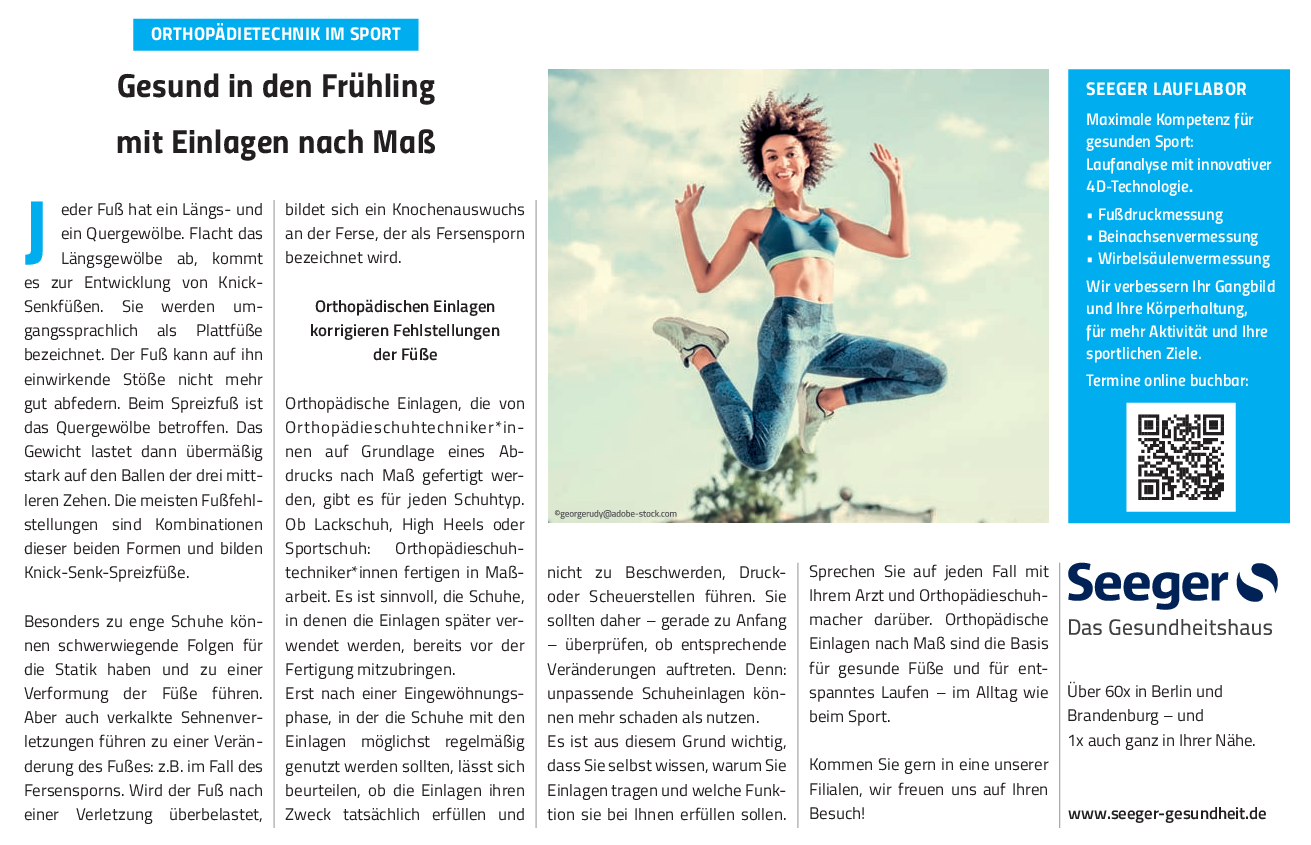 ORTHOPÄDIETECHNIK IM SPORT

Gesund in den Frühling mit Einlagen nach Maß

Jeder Fuß hat ein Längs- und ein Quergewölbe. Flacht das Längsgewölbe ab, kommt es zur Entwicklung von Knick-Senkfüßen. Sie werden umgangssprachlich als Plattfüße bezeichnet. Der Fuß kann auf ihn einwirkende Stöße nicht mehr gut abfedern. Beim Spreizfuß ist das Quergewölbe betroffen. Das Gewicht lastet dann übermäßig stark auf den Ballen der drei mittleren Zehen. Die meisten Fußfehlstellungen sind Kombinationen dieser beiden Formen und bilden Knick-Senk-Spreizfüße.

Besonders zu enge Schuhe können schwerwiegende Folgen für die Statik haben und zu einer Verformung der Füße führen. Aber auch verkalkte Sehnenverletzungen führen zu einer Veränderung des Fußes: z.B. im Fall des Fersensporns. Wird der Fuß nach einer Verletzung überbelastet, bildet sich ein Knochenauswuchs an der Ferse, der als Fersensporn bezeichnet wird.

Orthopädischen Einlagen korrigieren Fehlstellungen der Füße

Orthopädische Einlagen, die von Orthopädieschuhtechniker*innen auf Grundlage eines Abdrucks nach Maß gefertigt werden, gibt es für jeden Schuhtyp. Ob Lackschuh, High Heels oder Sportschuh: Orthopädieschuhtechniker*innen fertigen in Maßarbeit. Es ist sinnvoll, die Schuhe, in denen die Einlagen später verwendet werden, bereits vor der Fertigung mitzubringen.
Erst nach einer Eingewöhnungsphase, in der die Schuhe mit den Einlagen möglichst regelmäßig genutzt werden sollten, lässt sich beurteilen, ob die Einlagen ihren Zweck tatsächlich erfüllen und nicht zu Beschwerden, Druck- oder Scheuerstellen führen. Sie sollten daher – gerade zu Anfang – überprüfen, ob entsprechende Veränderungen auftreten. Denn: unpassende Schuheinlagen können mehr schaden als nutzen.
Es ist aus diesem Grund wichtig, dass Sie selbst wissen, warum Sie Einlagen tragen und welche Funktion sie bei Ihnen erfüllen sollen. Sprechen Sie auf jeden Fall mit Ihrem Arzt und Orthopädieschuhmacher darüber. Orthopädische Einlagen nach Maß sind die Basis für gesunde Füße und für entspanntes Laufen – im Alltag wie beim Sport.

Kommen Sie gern in eine unserer Filialen, wir freuen uns auf Ihren Besuch!

©georgerudy@adobe-stock.com

SEEGER LAUFLABOR
Maximale Kompetenz für gesunden Sport: Laufanalyse mit innovativer 4D-Technologie.
• Fußdruckmessung
• Beinachsenvermessung
• Wirbelsäulenvermessung
Wir verbessern Ihr Gangbild und Ihre Körperhaltung, für mehr Aktivität und Ihre sportlichen Ziele.
Termine online buchbar:

Seeger
Das Gesundheitshaus

Über 60x in Berlin und Brandenburg – und 1x auch ganz in Ihrer Nähe.

www.seeger-gesundheit.de